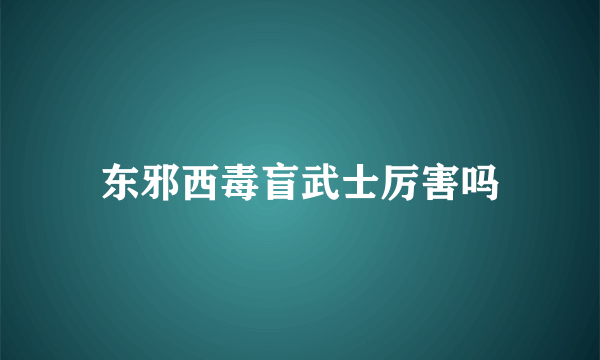 东邪西毒盲武士厉害吗